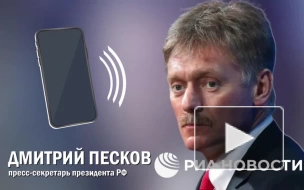 ДМИТРИЙ ПЕСКОВ
пресс-секретарь президента РФ

РИА НОВОСТИ